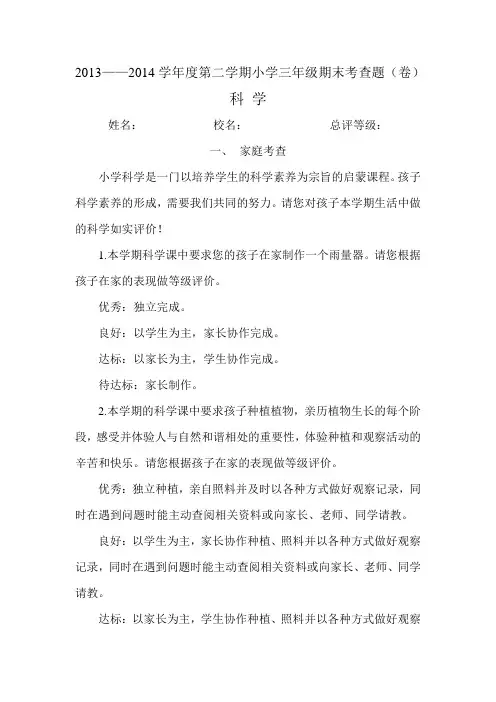 2013——2014 学年度第二学期小学三年级期末考查题（卷）

科 学

姓名：　　　　校名：　　　　总评等级：

一、 家庭考查

小学科学是一门以培养学生的科学素养为宗旨的启蒙课程。孩子科学素养的形成，需要我们共同的努力。请您对孩子本学期生活中做的科学如实评价！

1.本学期科学课中要求您的孩子在家制作一个雨量器。请您根据孩子在家的表现做等级评价。

优秀：独立完成。

良好：以学生为主，家长协作完成。

达标：以家长为主，学生协作完成。

待达标：家长制作。

2.本学期的科学课中要求孩子种植植物，亲历植物生长的每个阶段，感受并体验人与自然和谐相处的重要性，体验种植和观察活动的辛苦和快乐。请您根据孩子在家的表现做等级评价。

优秀：独立种植，亲自照料并及时以各种方式做好观察记录，同时在遇到问题时能主动查阅相关资料或向家长、老师、同学请教。

良好：以学生为主，家长协作种植、照料并以各种方式做好观察记录，同时在遇到问题时能主动查阅相关资料或向家长、老师、同学请教。

达标：以家长为主，学生协作种植、照料并以各种方式做好观察